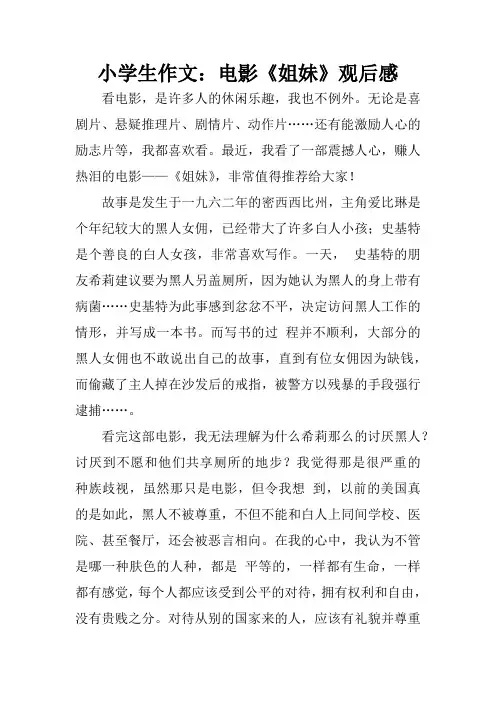 小学生作文：电影《姐妹》观后感

看电影，是许多人的休闲乐趣，我也不例外。无论是喜剧片、悬疑推理片、剧情片、动作片……还有能激励人心的励志片等，我都喜欢看。最近，我看了一部震撼人心，赚人热泪的电影——《姐妹》，非常值得推荐给大家！

故事是发生于一九六二年的密西西比州，主角爱比琳是个年纪较大的黑人女佣，已经带大了许多白人小孩；史基特是个善良的白人女孩，非常喜欢写作。一天， 史基特的朋友希莉建议要为黑人另盖厕所，因为她认为黑人的身上带有病菌……史基特为此事感到忿忿不平，决定访问黑人工作的情形，并写成一本书。而写书的过 程并不顺利，大部分的黑人女佣也不敢说出自己的故事，直到有位女佣因为缺钱，而偷藏了主人掉在沙发后的戒指，被警方以残暴的手段强行逮捕……。

看完这部电影，我无法理解为什么希莉那么的讨厌黑人？讨厌到不愿和他们共享厕所的地步？我觉得那是很严重的种族歧视，虽然那只是电影，但令我想 到，以前的美国真的是如此，黑人不被尊重，不但不能和白人上同间学校、医院、甚至餐厅，还会被恶言相向。在我的心中，我认为不管是哪一种肤色的人种，都是 平等的，一样都有生命，一样都有感觉，每个人都应该受到公平的对待，拥有权利和自由，没有贵贱之分。对待从别的国家来的人，应该有礼貌并尊重